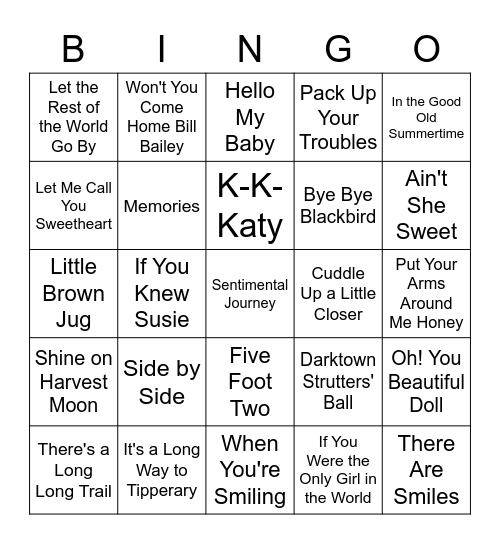 | B | I | N | G | O |
|---|---|---|---|---|
| Let the Rest of the World Go By | Won't You Come Home Bill Bailey | Hello My Baby | Pack Up Your Troubles | In the Good Old Summertime |
| Let Me Call You Sweetheart | Memories | K-K-Katy | Bye Bye Blackbird | Ain't She Sweet |
| Little Brown Jug | If You Knew Susie | Sentimental Journey | Cuddle Up a Little Closer | Put Your Arms Around Me Honey |
| Shine on Harvest Moon | Side by Side | Five Foot Two | Darktown Strutters' Ball | Oh! You Beautiful Doll |
| There's a Long Long Trail | It's a Long Way to Tipperary | When You're Smiling | If You Were the Only Girl in the World | There Are Smiles |